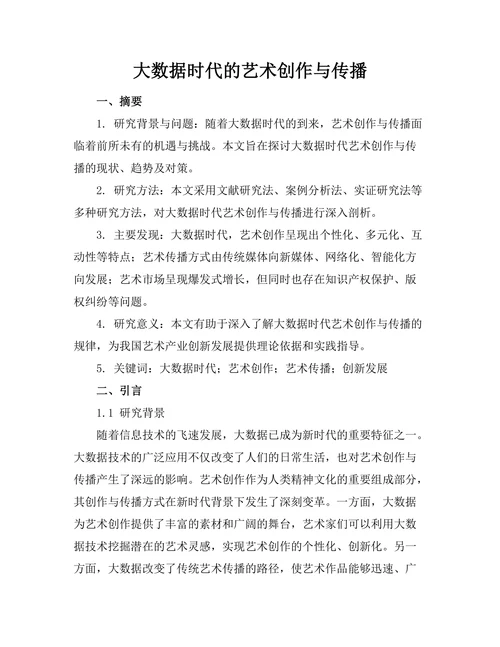 大数据时代的艺术创作与传播

一、摘要

1. 研究背景与问题：随着大数据时代的到来，艺术创作与传播面临着前所未有的机遇与挑战。本文旨在探讨大数据时代艺术创作与传播的现状、趋势及对策。

2. 研究方法：本文采用文献研究法、案例分析法、实证研究法等多种研究方法，对大数据时代艺术创作与传播进行深入剖析。

3. 主要发现：大数据时代，艺术创作呈现出个性化、多元化、互动性等特点；艺术传播方式由传统媒体向新媒体、网络化、智能化方向发展；艺术市场呈现爆发式增长，但同时也存在知识产权保护、版权纠纷等问题。

4. 研究意义：本文有助于深入了解大数据时代艺术创作与传播的规律，为我国艺术产业创新发展提供理论依据和实践指导。

5. 关键词：大数据时代；艺术创作；艺术传播；创新发展

二、引言

1.1 研究背景

随着信息技术的飞速发展，大数据已成为新时代的重要特征之一。大数据技术的广泛应用不仅改变了人们的日常生活，也对艺术创作与传播产生了深远的影响。艺术创作作为人类精神文化的重要组成部分，其创作与传播方式在新时代背景下发生了深刻变革。一方面，大数据为艺术创作提供了丰富的素材和广阔的舞台，艺术家们可以利用大数据技术挖掘潜在的艺术灵感，实现艺术创作的个性化、创新化。另一方面，大数据改变了传统艺术传播的路径，使艺术作品能够迅速、广